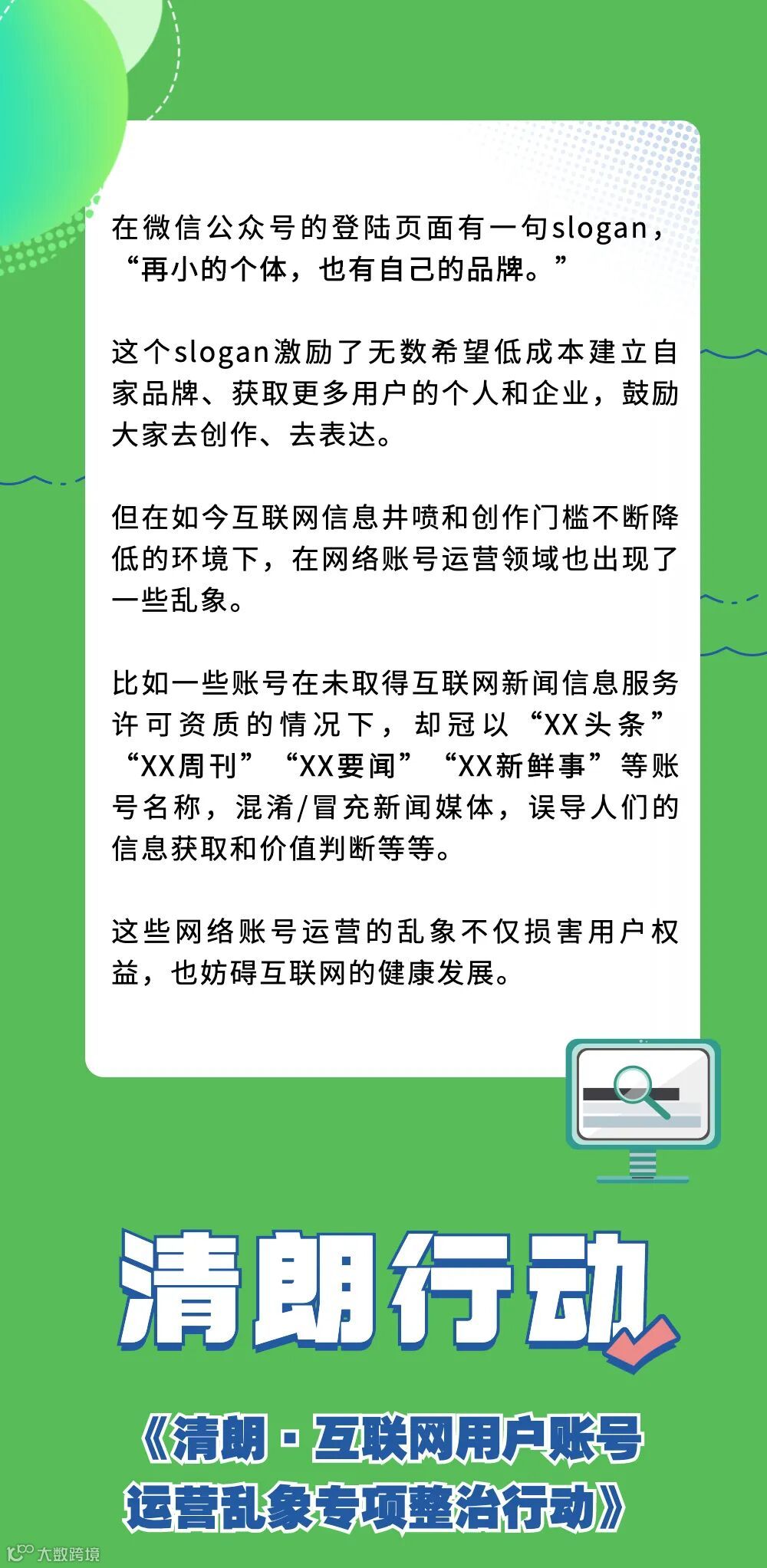 在微信公众号的登陆页面有一句slogan，“再小的个体，也有自己的品牌。”

这个slogan激励了无数希望低成本建立自家品牌、获取更多用户的个人和企业，鼓励大家去创作、去表达。

但在如今互联网信息井喷和创作门槛不断降低的环境下，在网络账号运营领域也出现了一些乱象。

比如一些账号在未取得互联网新闻信息服务许可资质的情况下，却冠以“XX头条”“XX周刊”“XX要闻”“XX新鲜事”等账号名称，混淆/冒充新闻媒体，误导人们的信息获取和价值判断等等。

这些网络账号运营的乱象不仅损害用户权益，也妨碍互联网的健康发展。

清朗行动

《清朗·互联网用户账号运营乱象专项整治行动》

大数跨境